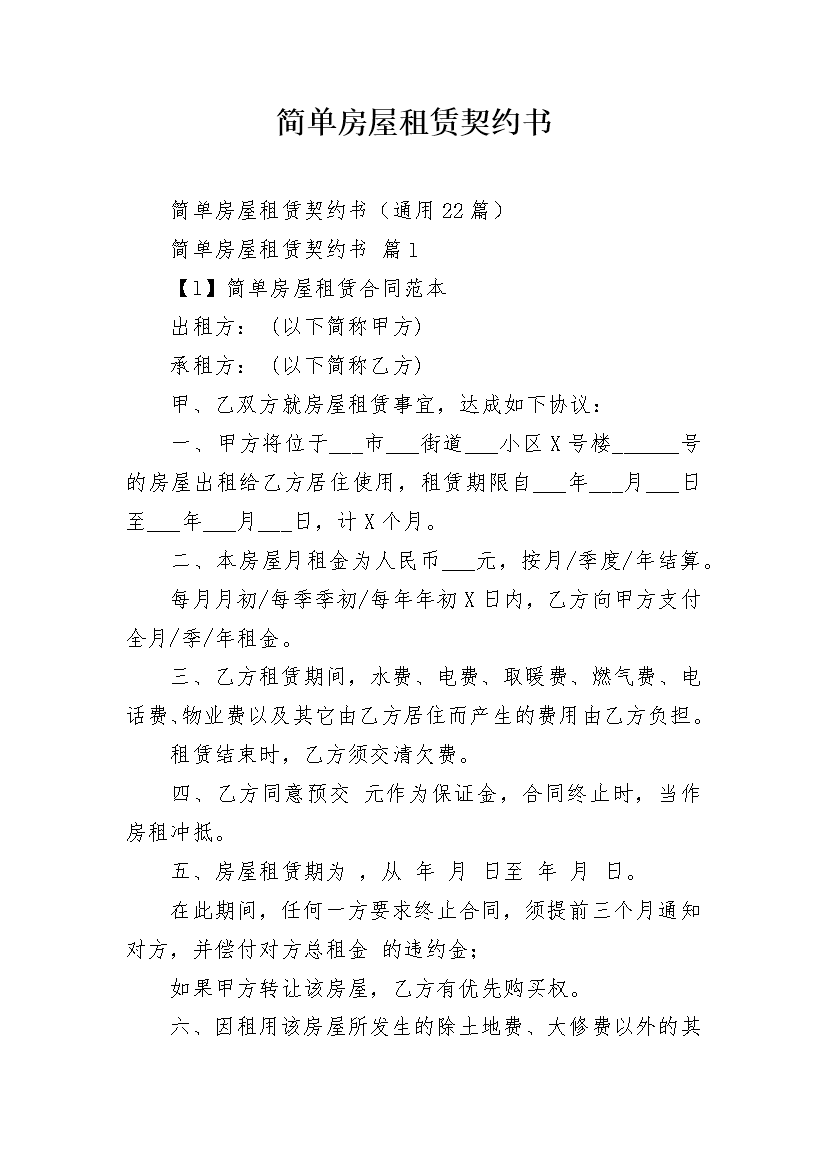 简单房屋租赁契约书

简单房屋租赁契约书（通用22篇）

简单房屋租赁契约书 篇1

【1】简单房屋租赁合同范本

出租方：（以下简称甲方）

承租方：（以下简称乙方）

甲、乙双方就房屋租赁事宜，达成如下协议：

一、甲方将位于___市___街道___小区X号楼______号的房屋出租给乙方居住使用，租赁期限自___年___月___日至___年___月___日，计X个月。

二、本房屋月租金为人民币___元，按月/季度/年结算。

每月月初/每季季初/每年年初X日内，乙方向甲方支付全月/季/年租金。

三、乙方租赁期间，水费、电费、取暖费、燃气费、电话费、物业费以及其它由乙方居住而产生的费用由乙方负担。

租赁结束时，乙方须交清欠费。

四、乙方同意预交 元作为保证金，合同终止时，当作房租冲抵。

五、房屋租赁期为 ，从 年 月 日至 年 月 日。

在此期间，任何一方要求终止合同，须提前三个月通知对方，并偿付对方总租金 的违约金；

如果甲方转让该房屋，乙方有优先购买权。

六、因租用该房屋所发生的除土地费、大修费以外的其